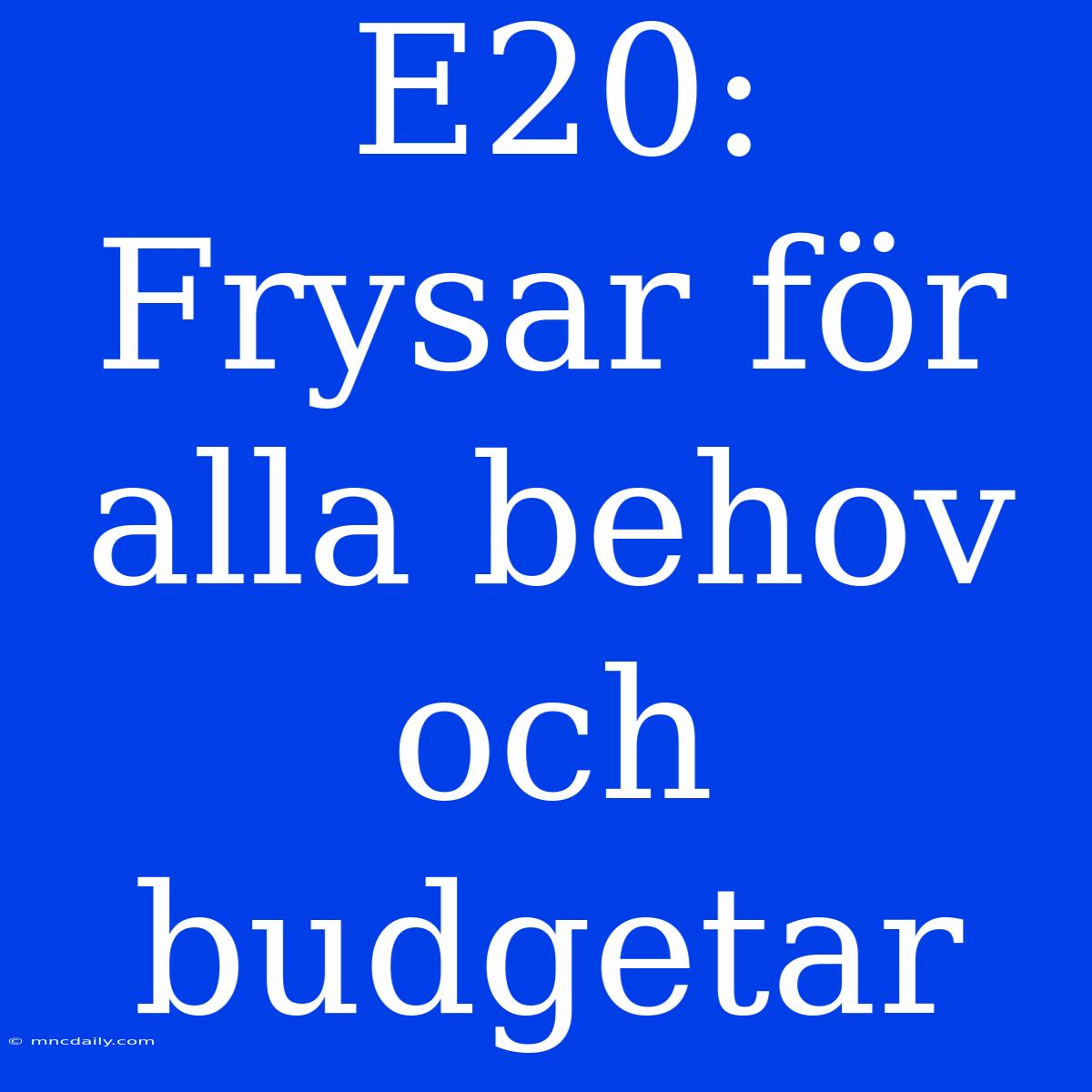 E20: Frysar för alla behov och budgetar

© mncdaily.com